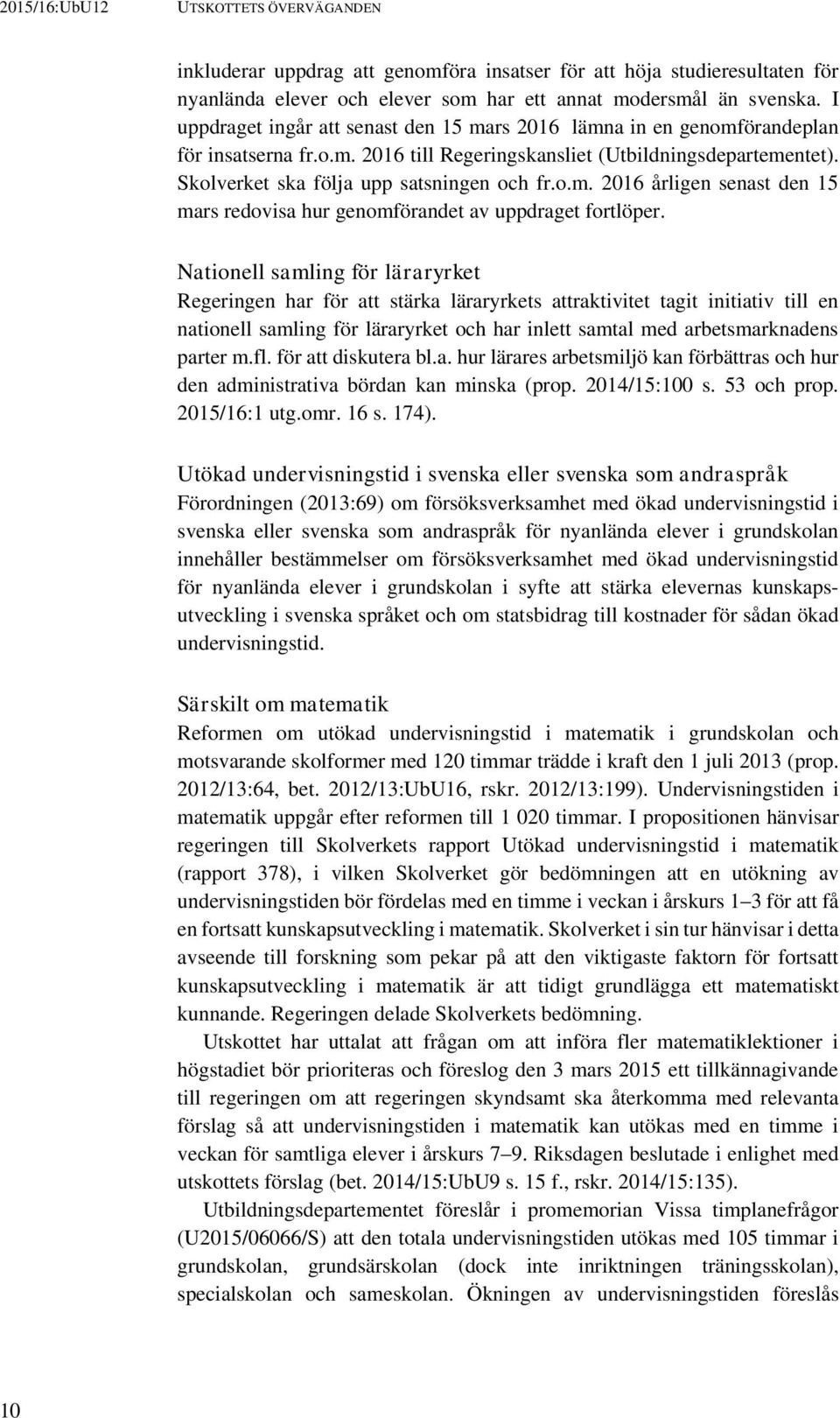 2015/16:UbU12 UTSKOTTETS ÖVERVÄGANDEN

inkluderar uppdrag att genomföra insatser för att höja studieresultaten för nyanlända elever och elever som har ett annat modersmål än svenska. I uppdraget ingår att senast den 15 mars 2016 lämna in en genomförandeplan för insatserna fr.o.m. 2016 till Regeringskansliet (Utbildningsdepartementet). Skolverket ska följa upp satsningen och fr.o.m. 2016 årligen senast den 15 mars redovisa hur genomförandet av uppdraget fortlöper.

Nationell samling för läraryrket
Regeringen har för att stärka läraryrkets attraktivitet tagit initiativ till en nationell samling för läraryrket och har inlett samtal med arbetsmarknadens parter m.fl. för att diskutera bl.a. hur lärares arbetsmiljö kan förbättras och hur den administrativa bördan kan minska (prop. 2014/15:100 s. 53 och prop. 2015/16:1 utg.omr. 16 s. 174).

Utökad undervisningstid i svenska eller svenska som andraspråk
Förordningen (2013:69) om försöksverksamhet med ökad undervisningstid i svenska eller svenska som andraspråk för nyanlända elever i grundskolan innehåller bestämmelser om försöksverksamhet med ökad undervisningstid för nyanlända elever i grundskolan i syfte att stärka elevernas kunskapsutveckling i svenska språket och om statsbidrag till kostnader för sådan ökad undervisningstid.

Särskilt om matematik
Reformen om utökad undervisningstid i matematik i grundskolan och motsvarande skolformer med 120 timmar trädde i kraft den 1 juli 2013 (prop. 2012/13:64, bet. 2012/13:UbU16, rskr. 2012/13:199). Undervisningstiden i matematik uppgår efter reformen till 1 020 timmar. I propositionen hänvisar regeringen till Skolverkets rapport Utökad undervisningstid i matematik (rapport 378), i vilken Skolverket gör bedömningen att en utökning av undervisningstiden bör fördelas med en timme i veckan i årskurs 1–3 för att få en fortsatt kunskapsutveckling i matematik. Skolverket i sin tur hänvisar i detta avseende till forskning som pekar på att den viktigaste faktorn för fortsatt kunskapsutveckling i matematik är att tidigt grundlägga ett matematiskt kunnande. Regeringen delade Skolverkets bedömning.

Utskottet har uttalat att frågan om att införa fler matematiklektioner i högstadiet bör prioriteras och föreslog den 3 mars 2015 ett tillkännagivande till regeringen om att regeringen skyndsamt ska återkomma med relevanta förslag så att undervisningstiden i matematik kan utökas med en timme i veckan för samtliga elever i årskurs 7–9. Riksdagen beslutade i enlighet med utskottets förslag (bet. 2014/15:UbU9 s. 15 f., rskr. 2014/15:135).

Utbildningsdepartementet föreslår i promemorian Vissa timplanefrågor (U2015/06066/S) att den totala undervisningstiden utökas med 105 timmar i grundskolan, grundsärskolan (dock inte inriktningen träningsskolan), specialskolan och sameskolan. Ökningen av undervisningstiden föreslås

10